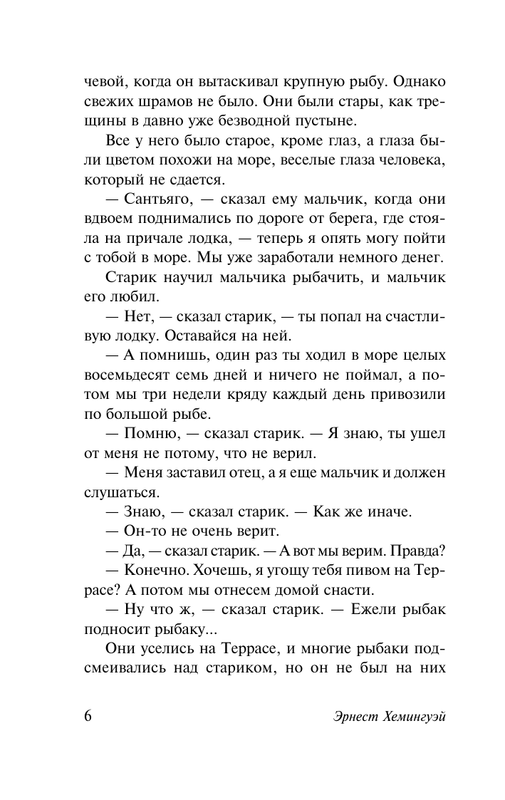 чевой, когда он вытаскивал крупную рыбу. Однако свежих шрамов не было. Они были стары, как трещины в давно уже безводной пустыне.

Все у него было старое, кроме глаз, а глаза были цветом похожи на море, веселые глаза человека, который не сдается.

— Сантьяго, — сказал ему мальчик, когда они вдвоем поднимались по дороге от берега, где стояла на причале лодка, — теперь я опять могу пойти с тобой в море. Мы уже заработали немного денег.

Старик научил мальчика рыбачить, и мальчик его любил.

— Нет, — сказал старик, — ты попал на счастливую лодку. Оставайся на ней.

— А помнишь, один раз ты ходил в море целых восемьдесят семь дней и ничего не поймал, а потом мы три недели кряду каждый день привозили по большой рыбе.

— Помню, — сказал старик. — Я знаю, ты ушел от меня не потому, что не верил.

— Меня заставил отец, а я еще мальчик и должен слушаться.

— Знаю, — сказал старик. — Как же иначе.

— Он-то не очень верит.

— Да, — сказал старик. — А вот мы верим. Правда?

— Конечно. Хочешь, я угощу тебя пивом на Террасе? А потом мы отнесем домой снасти.

— Ну что ж, — сказал старик. — Ежели рыбак подносит рыбаку...

Они уселись на Террасе, и многие рыбаки подсмеивались над стариком, но он не был на них

6

Эрнест Хемингуэй